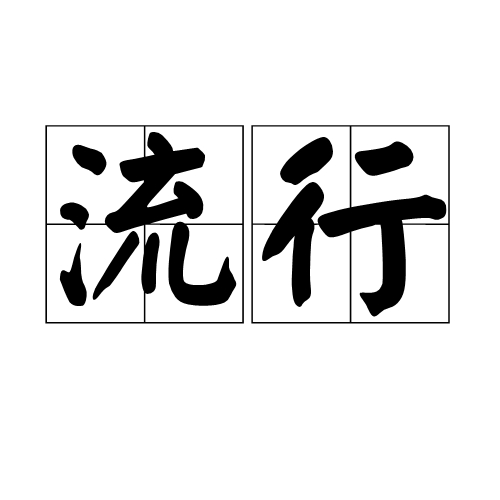 流行